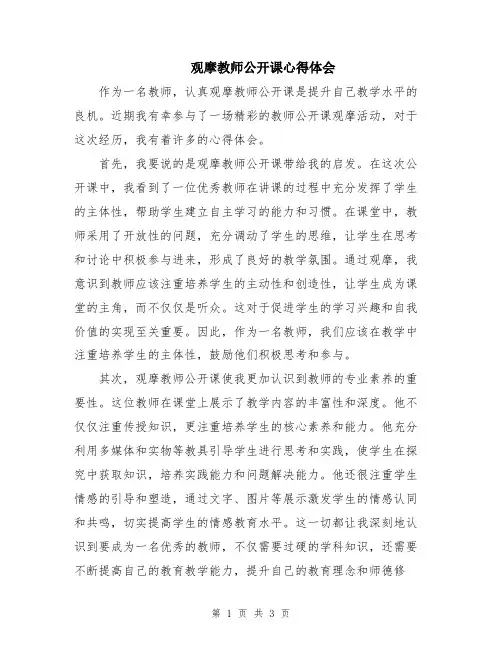 观摩教师公开课心得体会

作为一名教师，认真观摩教师公开课是提升自己教学水平的良机。近期我有幸参与了一场精彩的教师公开课观摩活动，对于这次经历，我有着许多的心得体会。

首先，我要说的是观摩教师公开课带给我的启发。在这次公开课中，我看到了一位优秀教师在讲课的过程中充分发挥了学生的主体性，帮助学生建立自主学习的能力和习惯。在课堂中，教师采用了开放性的问题，充分调动了学生的思维，让学生在思考和讨论中积极参与进来，形成了良好的教学氛围。通过观摩，我意识到教师应该注重培养学生的主动性和创造性，让学生成为课堂的主角，而不仅仅是听众。这对于促进学生的学习兴趣和自我价值的实现至关重要。因此，作为一名教师，我们应该在教学中注重培养学生的主体性，鼓励他们积极思考和参与。

其次，观摩教师公开课使我更加认识到教师的专业素养的重要性。这位教师在课堂上展示了教学内容的丰富性和深度。他不仅仅注重传授知识，更注重培养学生的核心素养和能力。他充分利用多媒体和实物等教具引导学生进行思考和实践，使学生在探究中获取知识，培养实践能力和问题解决能力。他还很注重学生情感的引导和塑造，通过文字、图片等展示激发学生的情感认同和共鸣，切实提高学生的情感教育水平。这一切都让我深刻地认识到要成为一名优秀的教师，不仅需要过硬的学科知识，还需要不断提高自己的教育教学能力，提升自己的教育理念和师德修

第 1 页 共 3 页